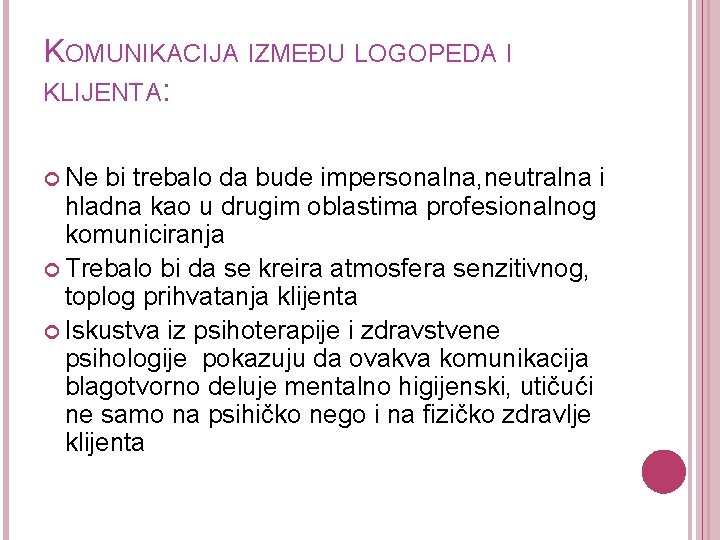 KOMUNIKACIJA IZMEĐU LOGOPEDA I KLIJENTA:

Ne bi trebalo da bude impersonalna,neutralna i hladna kao u drugim oblastima profesionalnog komuniciranja

Trebalo bi da se kreira atmosfera senzitivnog, toplog prihvatanja klijenta

Iskustva iz psihoterapije i zdravstvene psihologije pokazuju da ovakva komunikacija blagotvorno deluje mentalno higijenski, utičući ne samo na psihičko nego i na fizičko zdravlje klijenta